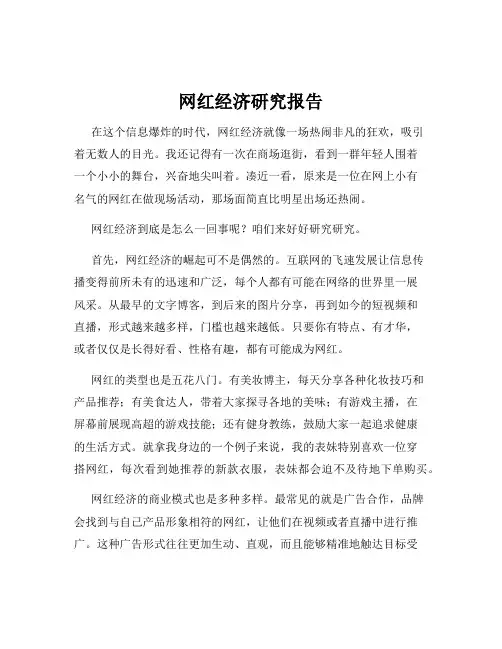 网红经济研究报告

在这个信息爆炸的时代，网红经济就像一场热闹非凡的狂欢，吸引着无数人的目光。我还记得有一次在商场逛街，看到一群年轻人围着一个小小的舞台，兴奋地尖叫着。凑近一看，原来是一位在网上小有名气的网红在做现场活动，那场面简直比明星出场还热闹。

网红经济到底是怎么一回事呢？咱们来好好研究研究。

首先，网红经济的崛起可不是偶然的。互联网的飞速发展让信息传播变得前所未有的迅速和广泛，每个人都有可能在网络的世界里一展风采。从最早的文字博客，到后来的图片分享，再到如今的短视频和直播，形式越来越多样，门槛也越来越低。只要你有特点、有才华，或者仅仅是长得好看、性格有趣，都有可能成为网红。

网红的类型也是五花八门。有美妆博主，每天分享各种化妆技巧和产品推荐；有美食达人，带着大家探寻各地的美味；有游戏主播，在屏幕前展现高超的游戏技能；还有健身教练，鼓励大家一起追求健康的生活方式。就拿我身边的一个例子来说，我的表妹特别喜欢一位穿搭网红，每次看到她推荐的新款衣服，表妹都会迫不及待地下单购买。

网红经济的商业模式也是多种多样。最常见的就是广告合作，品牌会找到与自己产品形象相符的网红，让他们在视频或者直播中进行推广。这种广告形式往往更加生动、直观，而且能够精准地触达目标受